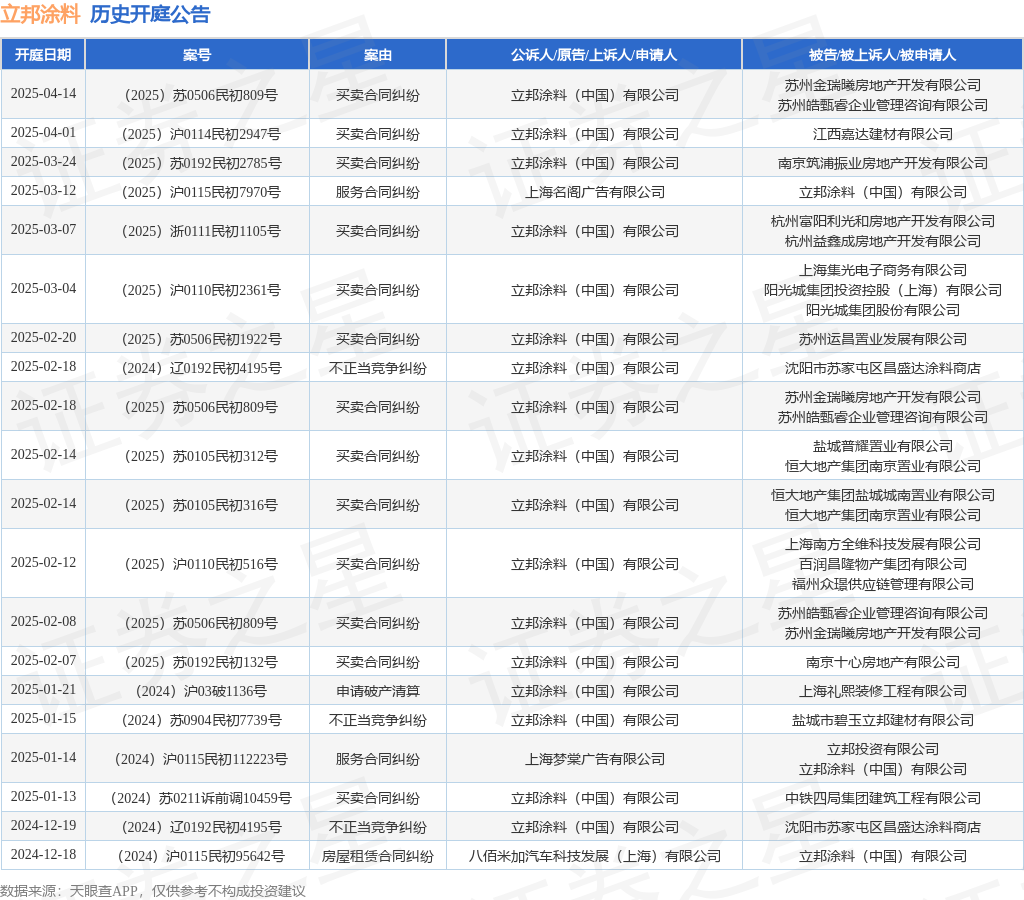 立邦涂料 历史开庭公告

| 开庭日期 | 案号 | 案由 | 公诉人/原告/上诉人/申请人 | 被告/被上诉人/被申请人 |
|---|---|---|---|---|
| 2025-04-14 | （2025）苏0506民初809号 | 买卖合同纠纷 | 立邦涂料（中国）有限公司 | 苏州金瑞曦房地产开发有限公司 苏州皓甄睿企业管理咨询有限公司 |
| 2025-04-01 | （2025）沪0114民初2947号 | 买卖合同纠纷 | 立邦涂料（中国）有限公司 | 江西嘉达建材有限公司 |
| 2025-03-24 | （2025）苏0192民初2785号 | 买卖合同纠纷 | 立邦涂料（中国）有限公司 | 南京筑浦振业房地产开发有限公司 |
| 2025-03-12 | （2025）沪0115民初7970号 | 服务合同纠纷 | 上海名阁广告有限公司 | 立邦涂料（中国）有限公司 |
| 2025-03-07 | （2025）浙0111民初1105号 | 买卖合同纠纷 | 立邦涂料（中国）有限公司 | 杭州富阳利光和房地产开发有限公司 杭州益鑫成房地产开发有限公司 |
| 2025-03-04 | （2025）沪0110民初2361号 | 买卖合同纠纷 | 立邦涂料（中国）有限公司 | 上海集光电子商务有限公司 阳光城集团投资控股（上海）有限公司 阳光城集团股份有限公司 |
| 2025-02-20 | （2025）苏0506民初1922号 | 买卖合同纠纷 | 立邦涂料（中国）有限公司 | 苏州运昌置业发展有限公司 |
| 2025-02-18 | （2024）辽0192民初4195号 | 不正当竞争纠纷 | 立邦涂料（中国）有限公司 | 沈阳市苏家屯区昌盛达涂料商店 |
| 2025-02-18 | （2025）苏0506民初809号 | 买卖合同纠纷 | 立邦涂料（中国）有限公司 | 苏州金瑞曦房地产开发有限公司 苏州皓甄睿企业管理咨询有限公司 |
| 2025-02-14 | （2025）苏0105民初312号 | 买卖合同纠纷 | 立邦涂料（中国）有限公司 | 盐城普耀置业有限公司 恒大地产集团南京置业有限公司 |
| 2025-02-14 | （2025）苏0105民初316号 | 买卖合同纠纷 | 立邦涂料（中国）有限公司 | 恒大地产集团盐城城南置业有限公司 恒大地产集团南京置业有限公司 |
| 2025-02-12 | （2025）沪0110民初516号 | 买卖合同纠纷 | 立邦涂料（中国）有限公司 | 上海南方全维科技发展有限公司 百润昌隆物产集团有限公司 福州众璟供应链管理有限公司 |
| 2025-02-08 | （2025）苏0506民初809号 | 买卖合同纠纷 | 立邦涂料（中国）有限公司 | 苏州皓甄睿企业管理咨询有限公司 苏州金瑞曦房地产开发有限公司 |
| 2025-02-07 | （2025）苏0192民初132号 | 买卖合同纠纷 | 立邦涂料（中国）有限公司 | 南京十心房地产有限公司 |
| 2025-01-21 | （2024）沪03破1136号 | 申请破产清算 | 立邦涂料（中国）有限公司 | 上海礼熙装修工程有限公司 |
| 2025-01-15 | （2024）苏0904民初7739号 | 不正当竞争纠纷 | 立邦涂料（中国）有限公司 | 盐城市碧玉立邦建材有限公司 |
| 2025-01-14 | （2024）沪0115民初112223号 | 服务合同纠纷 | 上海梦棠广告有限公司 | 立邦投资有限公司 立邦涂料（中国）有限公司 |
| 2025-01-13 | （2024）苏0211诉前调10459号 | 买卖合同纠纷 | 立邦涂料（中国）有限公司 | 中铁四局集团建筑工程有限公司 |
| 2024-12-19 | （2024）辽0192民初4195号 | 不正当竞争纠纷 | 立邦涂料（中国）有限公司 | 沈阳市苏家屯区昌盛达涂料商店 |
| 2024-12-18 | （2024）沪0115民初95642号 | 房屋租赁合同纠纷 | 八佰米加汽车科技发展（上海）有限公司 | 立邦涂料（中国）有限公司 |

数据来源：天眼查APP，仅供参考不构成投资建议